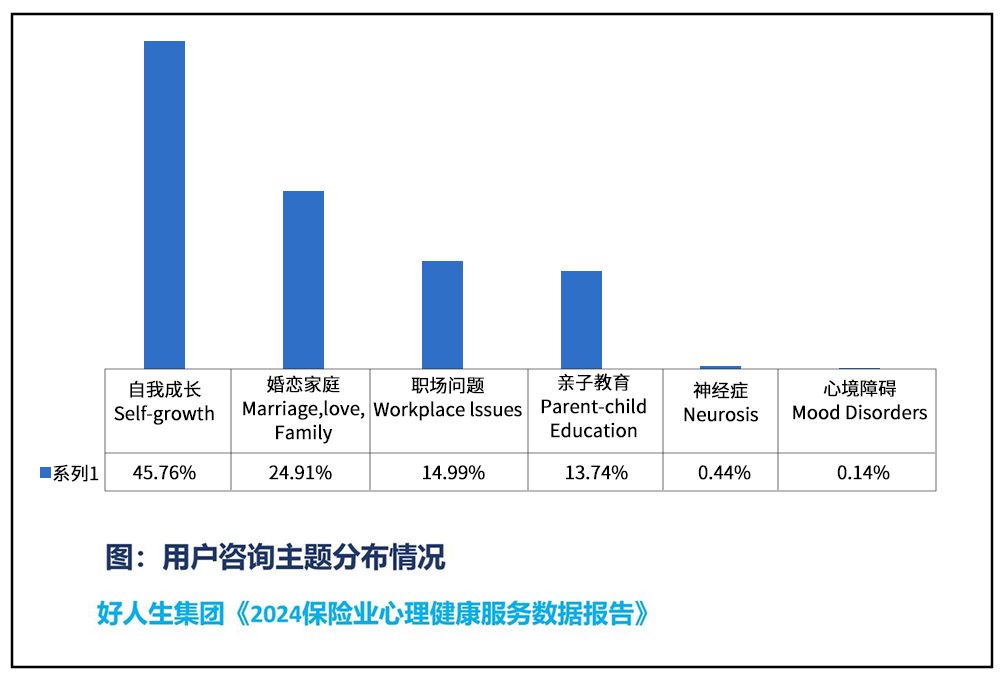 | | 自我成长 Self-growth | 婚恋家庭 Marriage,love, Family | 职场问题 Workplace Issues | 亲子教育 Parent-child Education | 神经症 Neurosis | 心境障碍 Mood Disorders |
|---|---|---|---|---|---|---|
| 系列1 | 45.76% | 24.91% | 14.99% | 13.74% | 0.44% | 0.14% |

图：用户咨询主题分布情况

好人生集团《2024保险业心理健康服务数据报告》